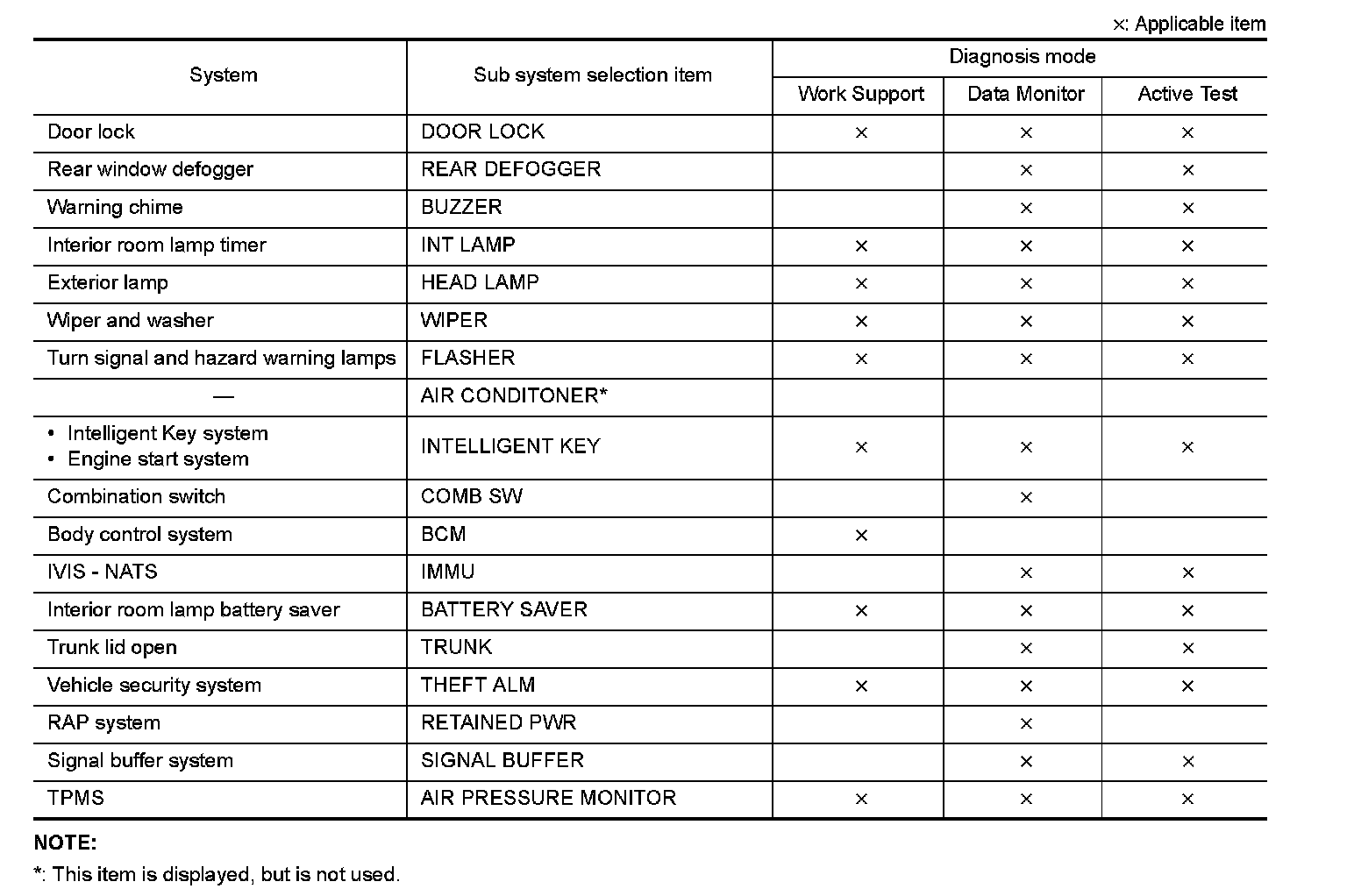 ×: Applicable item

| System | Sub system selection item | Diagnosis mode: Work Support | Diagnosis mode: Data Monitor | Diagnosis mode: Active Test |
|---|---|---|---|---|
| Door lock | DOOR LOCK | × | × | × |
| Rear window defogger | REAR DEFOGGER | | × | × |
| Warning chime | BUZZER | | × | × |
| Interior room lamp timer | INT LAMP | × | × | × |
| Exterior lamp | HEAD LAMP | × | × | × |
| Wiper and washer | WIPER | × | × | × |
| Turn signal and hazard warning lamps | FLASHER | × | × | × |
| — | AIR CONDITONER* | | | |
| • Intelligent Key system • Engine start system | INTELLIGENT KEY | × | × | × |
| Combination switch | COMB SW | | × | |
| Body control system | BCM | × | | |
| IVIS - NATS | IMMU | | × | × |
| Interior room lamp battery saver | BATTERY SAVER | × | × | × |
| Trunk lid open | TRUNK | | × | × |
| Vehicle security system | THEFT ALM | × | × | × |
| RAP system | RETAINED PWR | | × | |
| Signal buffer system | SIGNAL BUFFER | | × | × |
| TPMS | AIR PRESSURE MONITOR | × | × | × |

NOTE:
*: This item is displayed, but is not used.